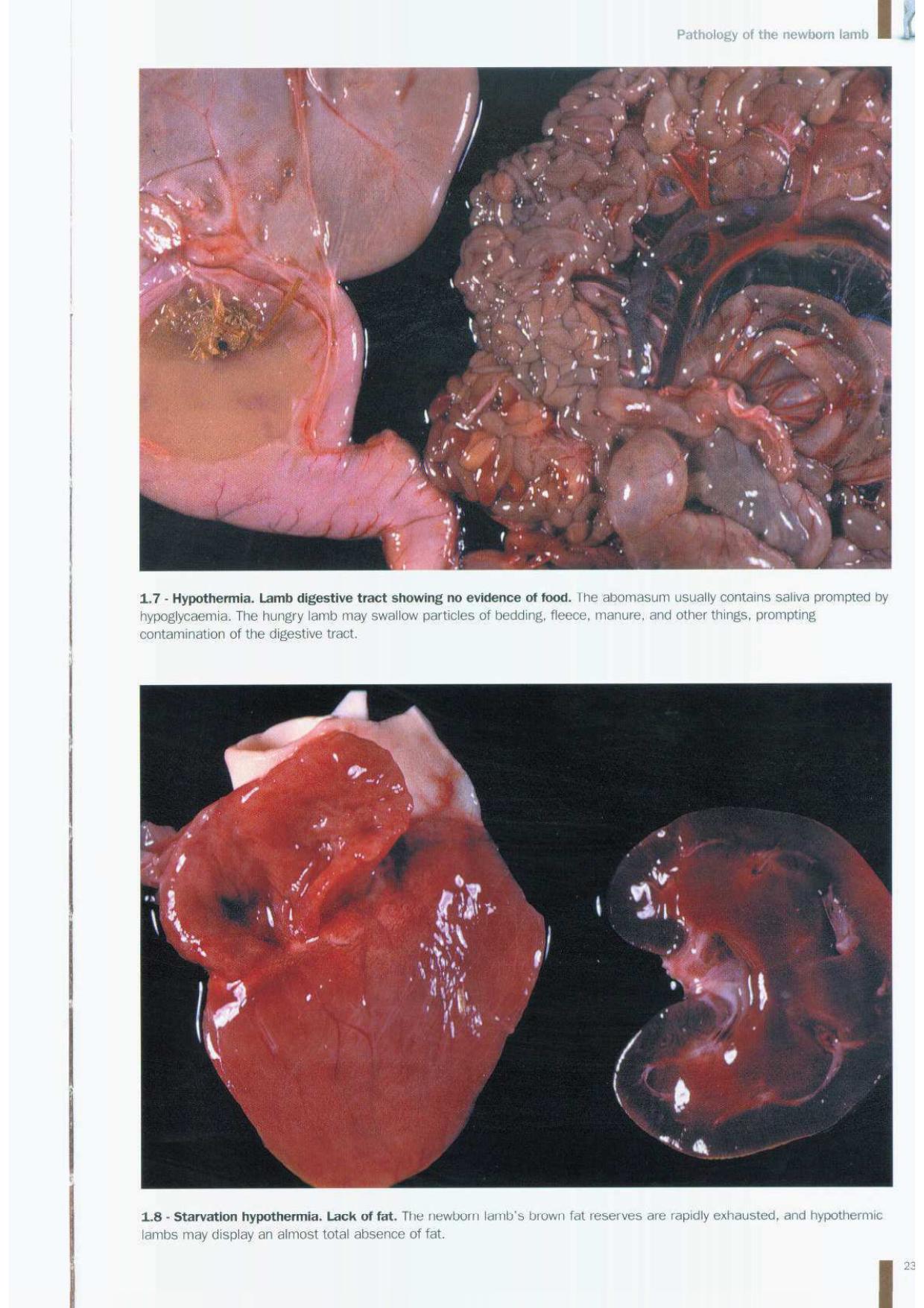 Pathology of the newborn lamb

1.7 - Hypothermia. Lamb digestive tract showing no evidence of food. The abomasum usually contains saliva prompted by hypoglycaemia. The hungry lamb may swallow particles of bedding, fleece, manure, and other things, prompting contamination of the digestive tract.

1.8 - Starvation hypothermia. Lack of fat. The newborn lamb's brown fat reserves are rapidly exhausted, and hypothermic lambs may display an almost total absence of fat.

23